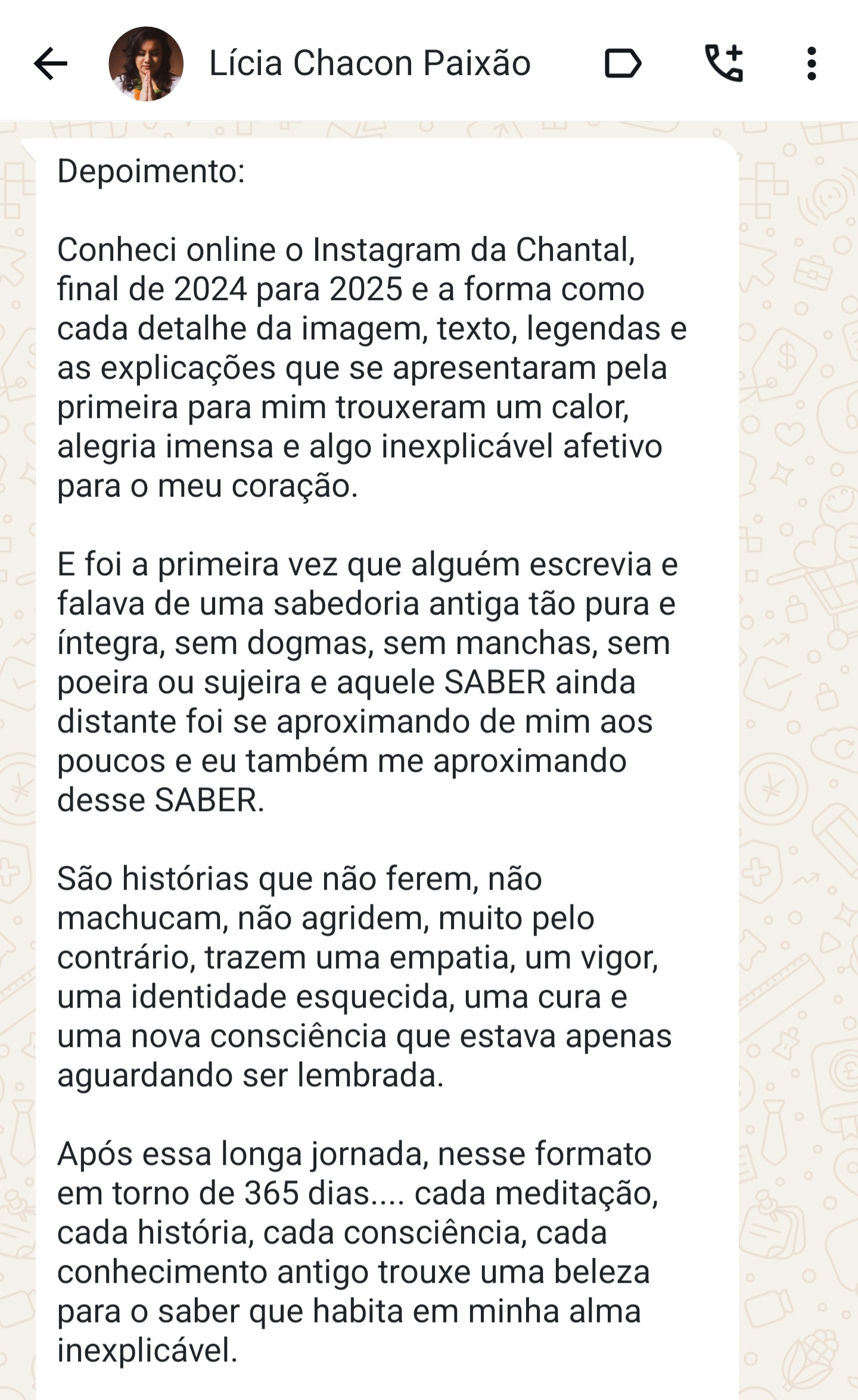 Lícia Chacon Paixão

Depoimento:

Conheci online o Instagram da Chantal, final de 2024 para 2025 e a forma como cada detalhe da imagem, texto, legendas e as explicações que se apresentaram pela primeira para mim trouxeram um calor, alegria imensa e algo inexplicável afetivo para o meu coração.

E foi a primeira vez que alguém escrevia e falava de uma sabedoria antiga tão pura e íntegra, sem dogmas, sem manchas, sem poeira ou sujeira e aquele SABER ainda distante foi se aproximando de mim aos poucos e eu também me aproximando desse SABER.

São histórias que não ferem, não machucam, não agridem, muito pelo contrário, trazem uma empatia, um vigor, uma identidade esquecida, uma cura e uma nova consciência que estava apenas aguardando ser lembrada.

Após essa longa jornada, nesse formato em torno de 365 dias.... cada meditação, cada história, cada consciência, cada conhecimento antigo trouxe uma beleza para o saber que habita em minha alma inexplicável.